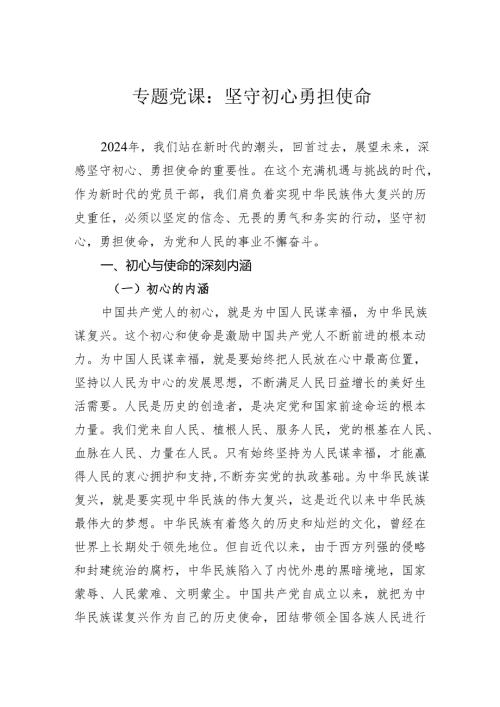 专题党课：坚守初心勇担使命

2024年，我们站在新时代的潮头，回首过去，展望未来，深感坚守初心、勇担使命的重要性。在这个充满机遇与挑战的时代，作为新时代的党员干部，我们肩负着实现中华民族伟大复兴的历史重任，必须以坚定的信念、无畏的勇气和务实的行动，坚守初心，勇担使命，为党和人民的事业不懈奋斗。

一、初心与使命的深刻内涵

（一）初心的内涵

中国共产党人的初心，就是为中国人民谋幸福，为中华民族谋复兴。这个初心和使命是激励中国共产党人不断前进的根本动力。为中国人民谋幸福，就是要始终把人民放在心中最高位置，坚持以人民为中心的发展思想，不断满足人民日益增长的美好生活需要。人民是历史的创造者，是决定党和国家前途命运的根本力量。我们党来自人民、植根人民、服务人民，党的根基在人民、血脉在人民、力量在人民。只有始终坚持为人民谋幸福，才能赢得人民的衷心拥护和支持，不断夯实党的执政基础。为中华民族谋复兴，就是要实现中华民族的伟大复兴，这是近代以来中华民族最伟大的梦想。中华民族有着悠久的历史和灿烂的文化，曾经在世界上长期处于领先地位。但自近代以来，由于西方列强的侵略和封建统治的腐朽，中华民族陷入了内忧外患的黑暗境地，国家蒙辱、人民蒙难、文明蒙尘。中国共产党自成立以来，就把为中华民族谋复兴作为自己的历史使命，团结带领全国各族人民进行